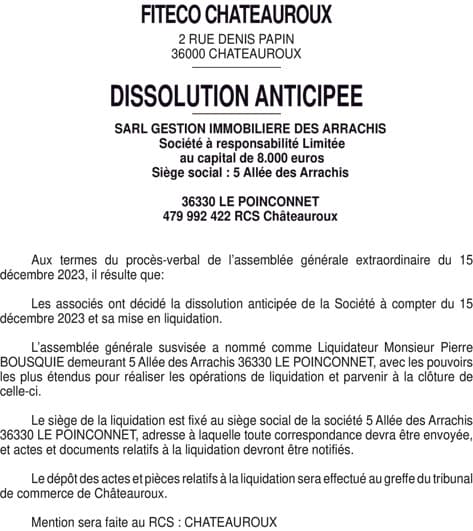 FITECO CHATEAUROUX

2 RUE DENIS PAPIN
36000 CHATEAUROUX

DISSOLUTION ANTICIPEE

SARL GESTION IMMOBILIERE DES ARRACHIS
Société à responsabilité Limitée
au capital de 8.000 euros
Siège social : 5 Allée des Arrachis

36330 LE POINCONNET
479 992 422 RCS Châteauroux

Aux termes du procès-verbal de l'assemblée générale extraordinaire du 15 décembre 2023, il résulte que:

Les associés ont décidé la dissolution anticipée de la Société à compter du 15 décembre 2023 et sa mise en liquidation.

L'assemblée générale susvisée a nommé comme Liquidateur Monsieur Pierre BOUSQUIE demeurant 5 Allée des Arrachis 36330 LE POINCONNET, avec les pouvoirs les plus étendus pour réaliser les opérations de liquidation et parvenir à la clôture de celle-ci.

Le siège de la liquidation est fixé au siège social de la société 5 Allée des Arrachis 36330 LE POINCONNET, adresse à laquelle toute correspondance devra être envoyée, et actes et documents relatifs à la liquidation devront être notifiés.

Le dépôt des actes et pièces relatifs à la liquidation sera effectué au greffe du tribunal de commerce de Châteauroux.

Mention sera faite au RCS : CHATEAUROUX